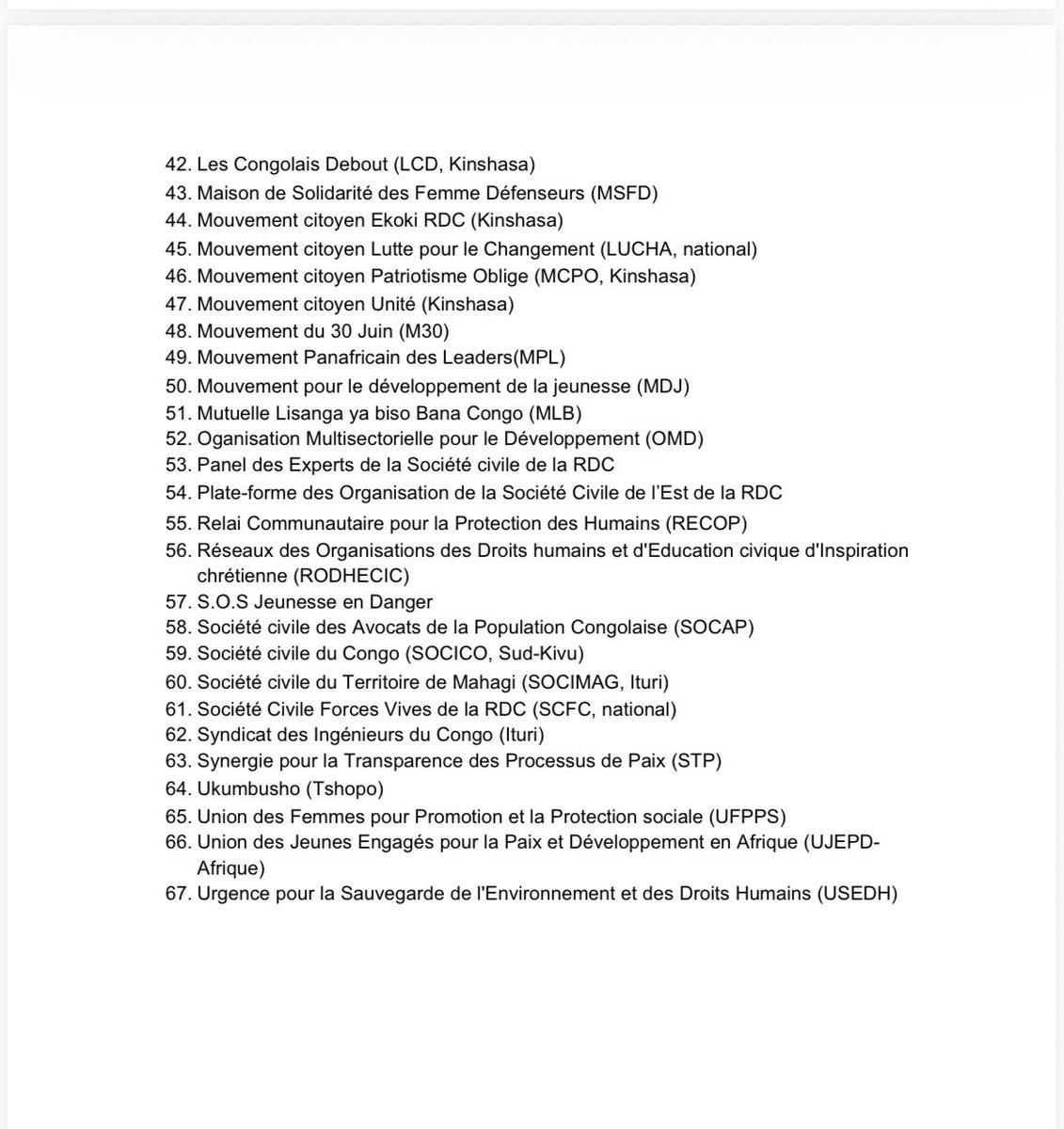 42. Les Congolais Debout (LCD, Kinshasa)
43. Maison de Solidarité des Femme Défenseurs (MSFD)
44. Mouvement citoyen Ekoki RDC (Kinshasa)
45. Mouvement citoyen Lutte pour le Changement (LUCHA, national)
46. Mouvement citoyen Patriotisme Oblige (MCPO, Kinshasa)
47. Mouvement citoyen Unité (Kinshasa)
48. Mouvement du 30 Juin (M30)
49. Mouvement Panafricain des Leaders(MPL)
50. Mouvement pour le développement de la jeunesse (MDJ)
51. Mutuelle Lisanga ya biso Bana Congo (MLB)
52. Oganisation Multisectorielle pour le Développement (OMD)
53. Panel des Experts de la Société civile de la RDC
54. Plate-forme des Organisation de la Société Civile de l'Est de la RDC
55. Relai Communautaire pour la Protection des Humains (RECOP)
56. Réseaux des Organisations des Droits humains et d'Education civique d'Inspiration chrétienne (RODHECIC)
57. S.O.S Jeunesse en Danger
58. Société civile des Avocats de la Population Congolaise (SOCAP)
59. Société civile du Congo (SOCICO, Sud-Kivu)
60. Société civile du Territoire de Mahagi (SOCIMAG, Ituri)
61. Société Civile Forces Vives de la RDC (SCFC, national)
62. Syndicat des Ingénieurs du Congo (Ituri)
63. Synergie pour la Transparence des Processus de Paix (STP)
64. Ukumbusho (Tshopo)
65. Union des Femmes pour Promotion et la Protection sociale (UFPPS)
66. Union des Jeunes Engagés pour la Paix et Développement en Afrique (UJEPD-Afrique)
67. Urgence pour la Sauvegarde de l'Environnement et des Droits Humains (USEDH)